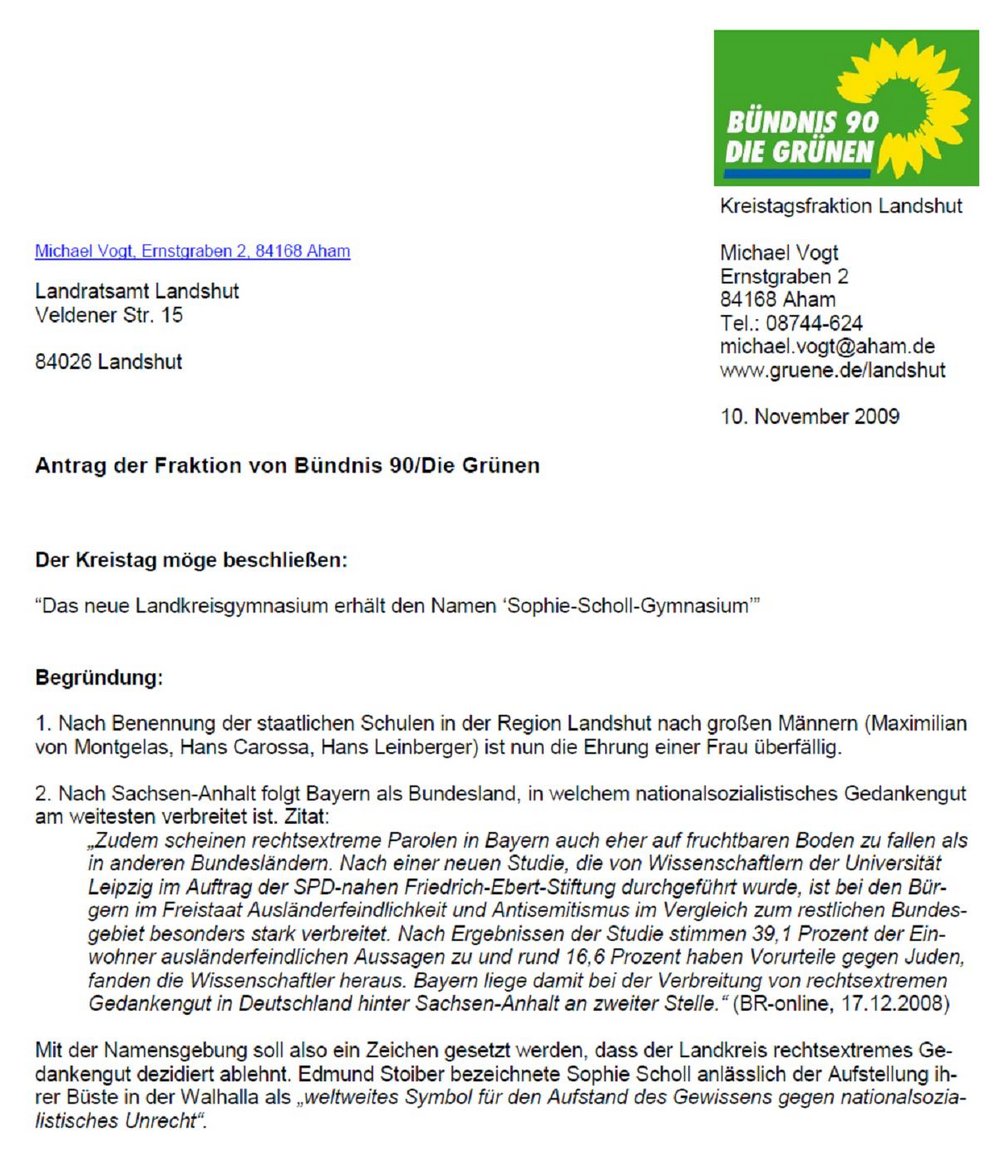 BÜNDNIS 90
DIE GRÜNEN

Kreistagsfraktion Landshut

Michael Vogt, Ernstgraben 2, 84168 Aham

Landratsamt Landshut
Veldener Str. 15

84026 Landshut

Michael Vogt
Ernstgraben 2
84168 Aham
Tel.: 08744-624
michael.vogt@aham.de
www.gruene.de/landshut

10. November 2009

Antrag der Fraktion von Bündnis 90/Die Grünen

Der Kreistag möge beschließen:

“Das neue Landkreisgymnasium erhält den Namen ‘Sophie-Scholl-Gymnasium’”

Begründung:

1. Nach Benennung der staatlichen Schulen in der Region Landshut nach großen Männern (Maximilian von Montgelas, Hans Carossa, Hans Leinberger) ist nun die Ehrung einer Frau überfällig.

2. Nach Sachsen-Anhalt folgt Bayern als Bundesland, in welchem nationalsozialistisches Gedankengut am weitesten verbreitet ist. Zitat:
„Zudem scheinen rechtsextreme Parolen in Bayern auch eher auf fruchtbaren Boden zu fallen als in anderen Bundesländern. Nach einer neuen Studie, die von Wissenschaftlern der Universität Leipzig im Auftrag der SPD-nahen Friedrich-Ebert-Stiftung durchgeführt wurde, ist bei den Bürgern im Freistaat Ausländerfeindlichkeit und Antisemitismus im Vergleich zum restlichen Bundesgebiet besonders stark verbreitet. Nach Ergebnissen der Studie stimmen 39,1 Prozent der Einwohner ausländerfeindlichen Aussagen zu und rund 16,6 Prozent haben Vorurteile gegen Juden, fanden die Wissenschaftler heraus. Bayern liege damit bei der Verbreitung von rechtsextremen Gedankengut in Deutschland hinter Sachsen-Anhalt an zweiter Stelle.“ (BR-online, 17.12.2008)

Mit der Namensgebung soll also ein Zeichen gesetzt werden, dass der Landkreis rechtsextremes Gedankengut dezidiert ablehnt. Edmund Stoiber bezeichnete Sophie Scholl anlässlich der Aufstellung ihrer Büste in der Walhalla als „weltweites Symbol für den Aufstand des Gewissens gegen nationalsozialistisches Unrecht“.